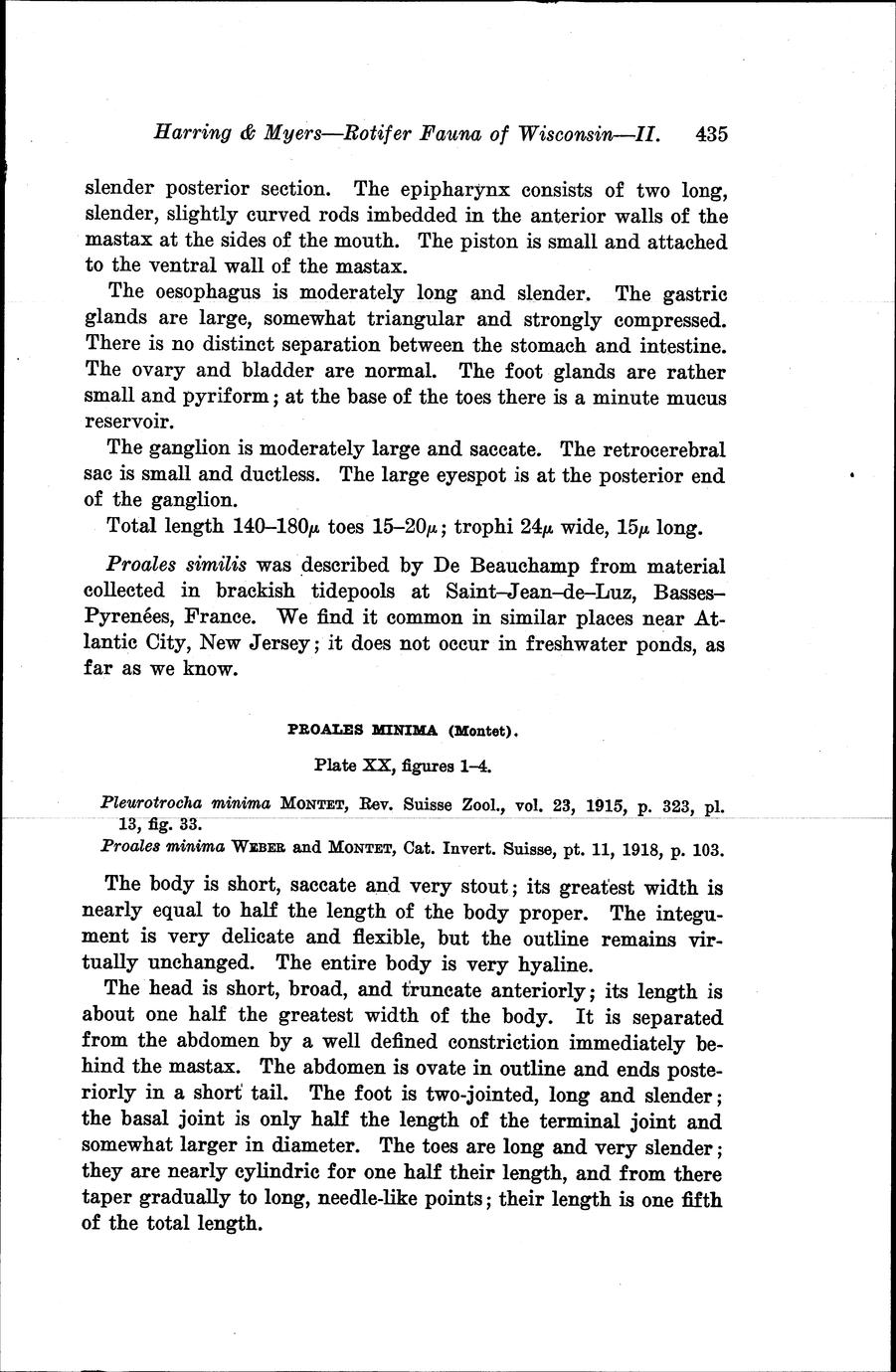 Harring & Myers—Rotifer Fauna of Wisconsin—II. 435

slender posterior section. The epipharynx consists of two long, slender, slightly curved rods imbedded in the anterior walls of the mastax at the sides of the mouth. The piston is small and attached to the ventral wall of the mastax.

The oesophagus is moderately long and slender. The gastric glands are large, somewhat triangular and strongly compressed. There is no distinct separation between the stomach and intestine. The ovary and bladder are normal. The foot glands are rather small and pyriform; at the base of the toes there is a minute mucus reservoir.

The ganglion is moderately large and saccate. The retrocerebral sac is small and ductless. The large eyespot is at the posterior end of the ganglion.

Total length 140–180$\mu$ toes 15–20$\mu$; trophi 24$\mu$ wide, 15$\mu$ long.

Proales similis was described by De Beauchamp from material collected in brackish tidepools at Saint–Jean–de–Luz, Basses–Pyrenées, France. We find it common in similar places near Atlantic City, New Jersey; it does not occur in freshwater ponds, as far as we know.

PROALES MINIMA (Montet).

Plate XX, figures 1–4.

Pleurotrocha minima MONTET, Rev. Suisse Zool., vol. 23, 1915, p. 323, pl. 13, fig. 33.

Proales minima WEBER and MONTET, Cat. Invert. Suisse, pt. 11, 1918, p. 103.

The body is short, saccate and very stout; its greatest width is nearly equal to half the length of the body proper. The integument is very delicate and flexible, but the outline remains virtually unchanged. The entire body is very hyaline.

The head is short, broad, and truncate anteriorly; its length is about one half the greatest width of the body. It is separated from the abdomen by a well defined constriction immediately behind the mastax. The abdomen is ovate in outline and ends posteriorly in a short tail. The foot is two-jointed, long and slender; the basal joint is only half the length of the terminal joint and somewhat larger in diameter. The toes are long and very slender; they are nearly cylindric for one half their length, and from there taper gradually to long, needle-like points; their length is one fifth of the total length.